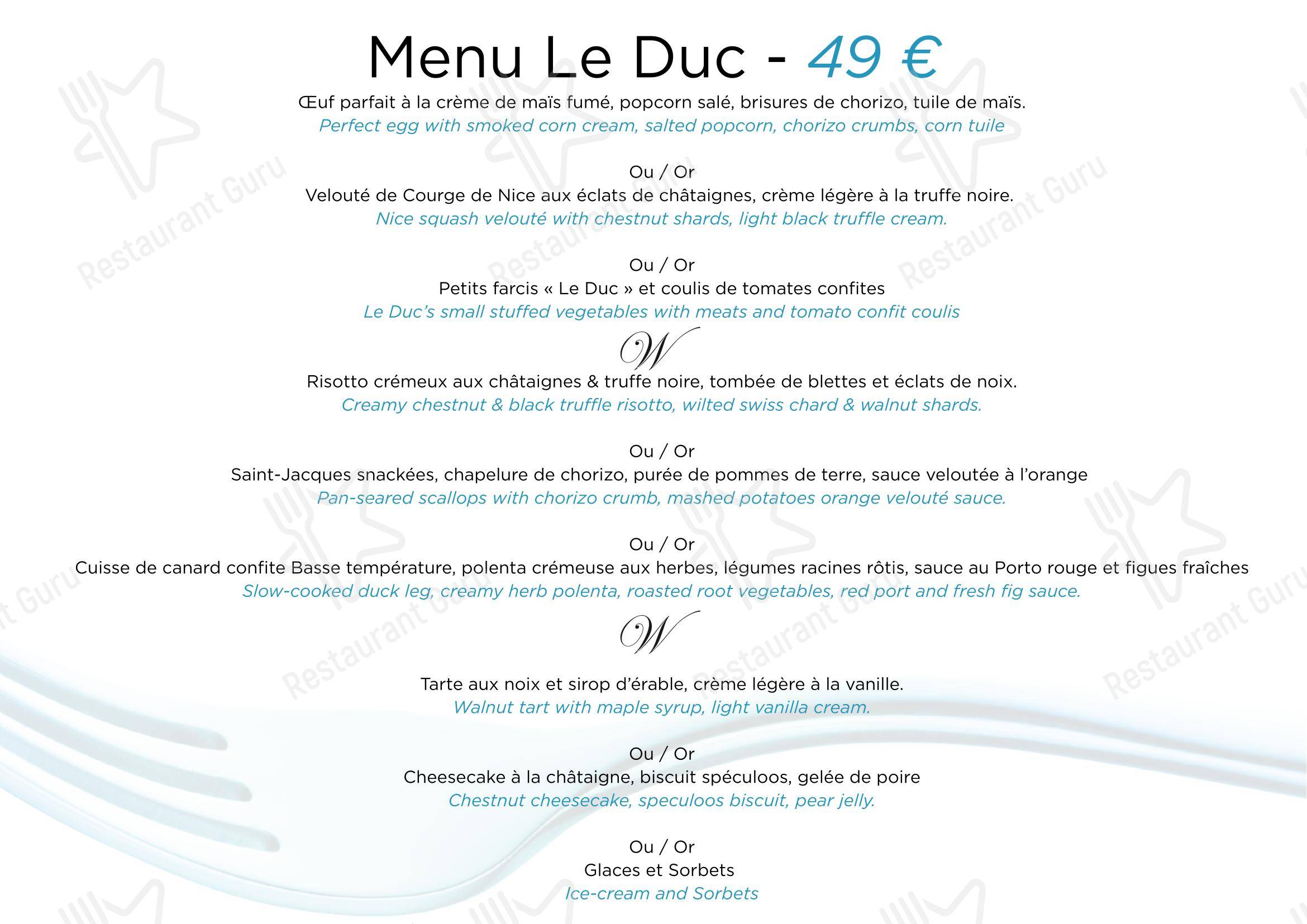 Menu Le Duc - 49 €

Œuf parfait à la crème de maïs fumé, popcorn salé, brisures de chorizo, tuile de maïs.
Perfect egg with smoked corn cream, salted popcorn, chorizo crumbs, corn tuile

Ou / Or
Velouté de Courge de Nice aux éclats de châtaignes, crème légère à la truffe noire.
Nice squash velouté with chestnut shards, light black truffle cream.

Ou / Or
Petits farcis « Le Duc » et coulis de tomates confites
Le Duc's small stuffed vegetables with meats and tomato confit coulis

W

Risotto crémeux aux châtaignes & truffe noire, tombée de blettes et éclats de noix.
Creamy chestnut & black truffle risotto, wilted swiss chard & walnut shards.

Ou / Or
Saint-Jacques snackées, chapelure de chorizo, purée de pommes de terre, sauce veloutée à l'orange
Pan-seared scallops with chorizo crumb, mashed potatoes orange velouté sauce.

Ou / Or
Cuisse de canard confite Basse température, polenta crémeuse aux herbes, légumes racines rôtis, sauce au Porto rouge et figues fraîches
Slow-cooked duck leg, creamy herb polenta, roasted root vegetables, red port and fresh fig sauce.

W

Tarte aux noix et sirop d'érable, crème légère à la vanille.
Walnut tart with maple syrup, light vanilla cream.

Ou / Or
Cheesecake à la châtaigne, biscuit spéculoos, gelée de poire
Chestnut cheesecake, speculoos biscuit, pear jelly.

Ou / Or
Glaces et Sorbets
Ice-cream and Sorbets

Restaurant Guru